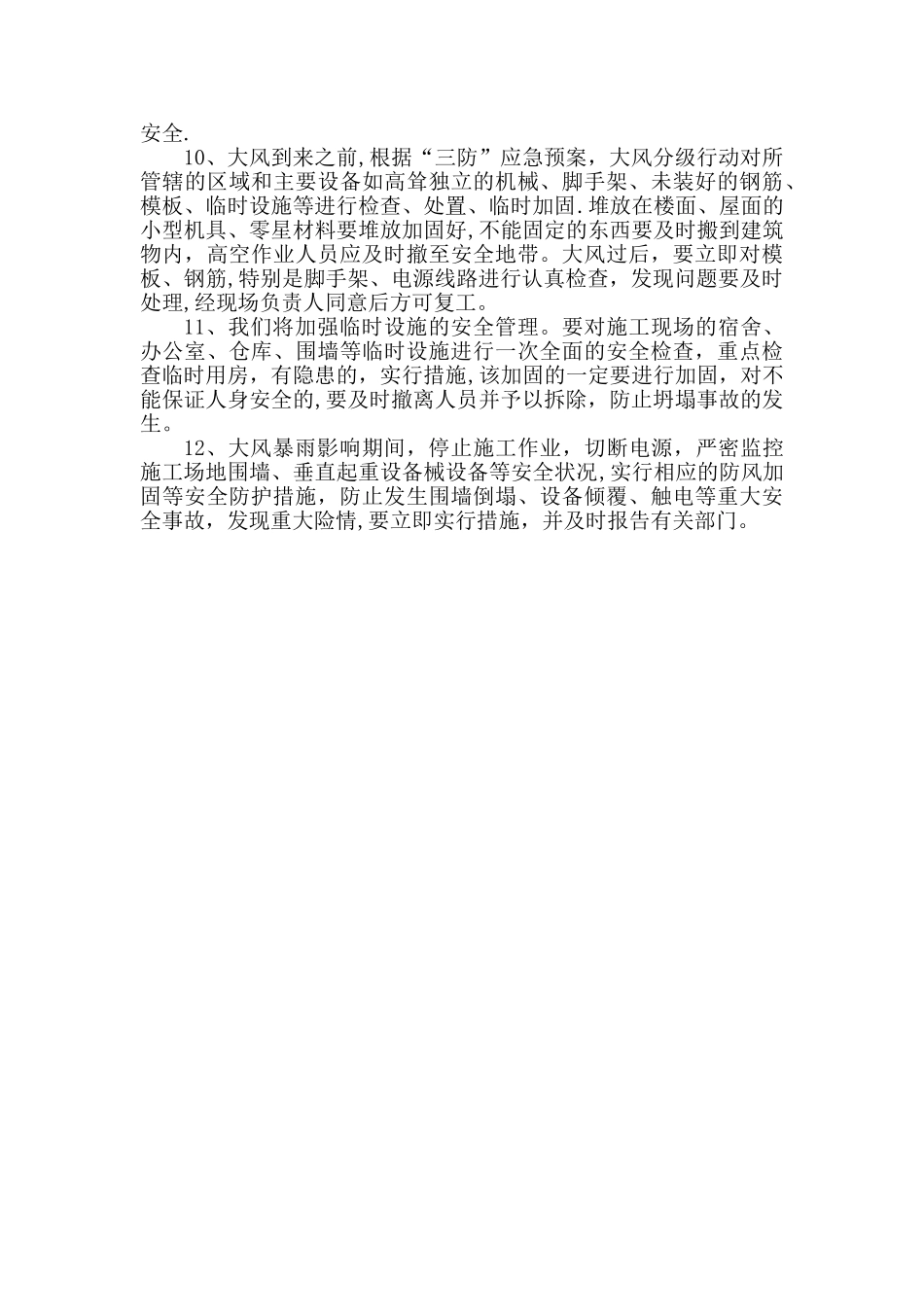 安全.

10、大风到来之前,根据“三防”应急预案，大风分级行动对所管辖的区域和主要设备如高耸独立的机械、脚手架、未装好的钢筋、模板、临时设施等进行检查、处置、临时加固.堆放在楼面、屋面的小型机具、零星材料要堆放加固好,不能固定的东西要及时搬到建筑物内，高空作业人员应及时撤至安全地带。大风过后，要立即对模板、钢筋,特别是脚手架、电源线路进行认真检查，发现问题要及时处理,经现场负责人同意后方可复工。

11、我们将加强临时设施的安全管理。要对施工现场的宿舍、办公室、仓库、围墙等临时设施进行一次全面的安全检查，重点检查临时用房，有隐患的，实行措施,该加固的一定要进行加固，对不能保证人身安全的,要及时撤离人员并予以拆除，防止坍塌事故的发生。

12、大风暴雨影响期间，停止施工作业，切断电源，严密监控施工场地围墙、垂直起重设备械设备等安全状况,实行相应的防风加固等安全防护措施，防止发生围墙倒塌、设备倾覆、触电等重大安全事故，发现重大险情,要立即实行措施，并及时报告有关部门。